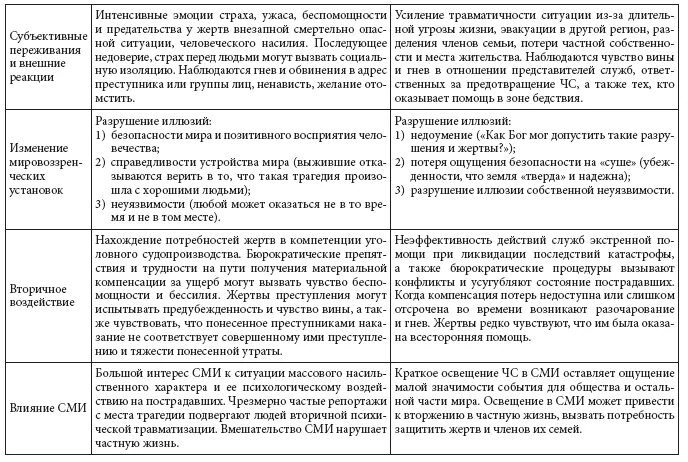 | | | |
|---|---|---|
| Субъективные переживания и внешние реакции | Интенсивные эмоции страха, ужаса, беспомощности и предательства у жертв внезапной смертельно опасной ситуации, человеческого насилия. Последующее недоверие, страх перед людьми могут вызвать социальную изоляцию. Наблюдаются гнев и обвинения в адрес преступника или группы лиц, ненависть, желание отомстить. | Усиление травматичности ситуации из-за длительной угрозы жизни, эвакуации в другой регион, разделения членов семьи, потери частной собственности и места жительства. Наблюдаются чувство вины и гнев в отношении представителей служб, ответственных за предотвращение ЧС, а также тех, кто оказывает помощь в зоне бедствия. |
| Изменение мировоззренческих установок | Разрушение иллюзий: 1) безопасности мира и позитивного восприятия человечества; 2) справедливости устройства мира (выжившие отказываются верить в то, что такая трагедия произошла с хорошими людьми); 3) неуязвимости (любой может оказаться не в то время и не в том месте). | Разрушение иллюзий: 1) недоумение («Как Бог мог допустить такие разрушения и жертвы?»); 2) потеря ощущения безопасности на «суше» (убежденности, что земля «тверда» и надежна); 3) разрушение иллюзии собственной неуязвимости. |
| Вторичное воздействие | Нахождение потребностей жертв в компетенции уголовного судопроизводства. Бюрократические препятствия и трудности на пути получения материальной компенсации за ущерб могут вызвать чувство беспомощности и бессилия. Жертвы преступления могут испытывать предубежденность и чувство вины, а также чувствовать, что понесенное преступниками наказание не соответствует совершенному ими преступлению и тяжести понесенной утраты. | Неэффективность действий служб экстренной помощи при ликвидации последствий катастрофы, а также бюрократические процедуры вызывают конфликты и усугубляют состояние пострадавших. Когда компенсация потерь недоступна или слишком отсрочена во времени возникают разочарование и гнев. Жертвы редко чувствуют, что им была оказана всесторонняя помощь. |
| Влияние СМИ | Большой интерес СМИ к ситуации массового насильственного характера и ее психологическому воздействию на пострадавших. Чрезмерно частые репортажи с места трагедии подвергают людей вторичной психической травматизации. Вмешательство СМИ нарушает частную жизнь. | Краткое освещение ЧС в СМИ оставляет ощущение малой значимости события для общества и остальной части мира. Освещение в СМИ может привести к вторжению в частную жизнь, вызвать потребность защитить жертв и членов их семей. |